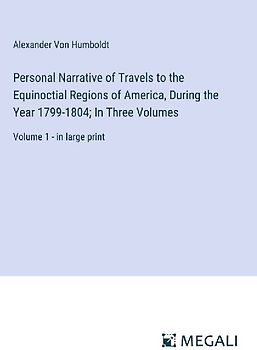 Alexander Von Humboldt

Personal Narrative of Travels to the Equinoctial Regions of America, During the Year 1799-1804; In Three Volumes

Volume 1 - in large print

MEGALI